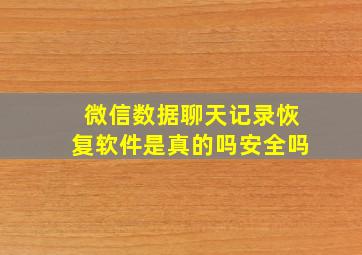 微信数据聊天记录恢复软件是真的吗安全吗